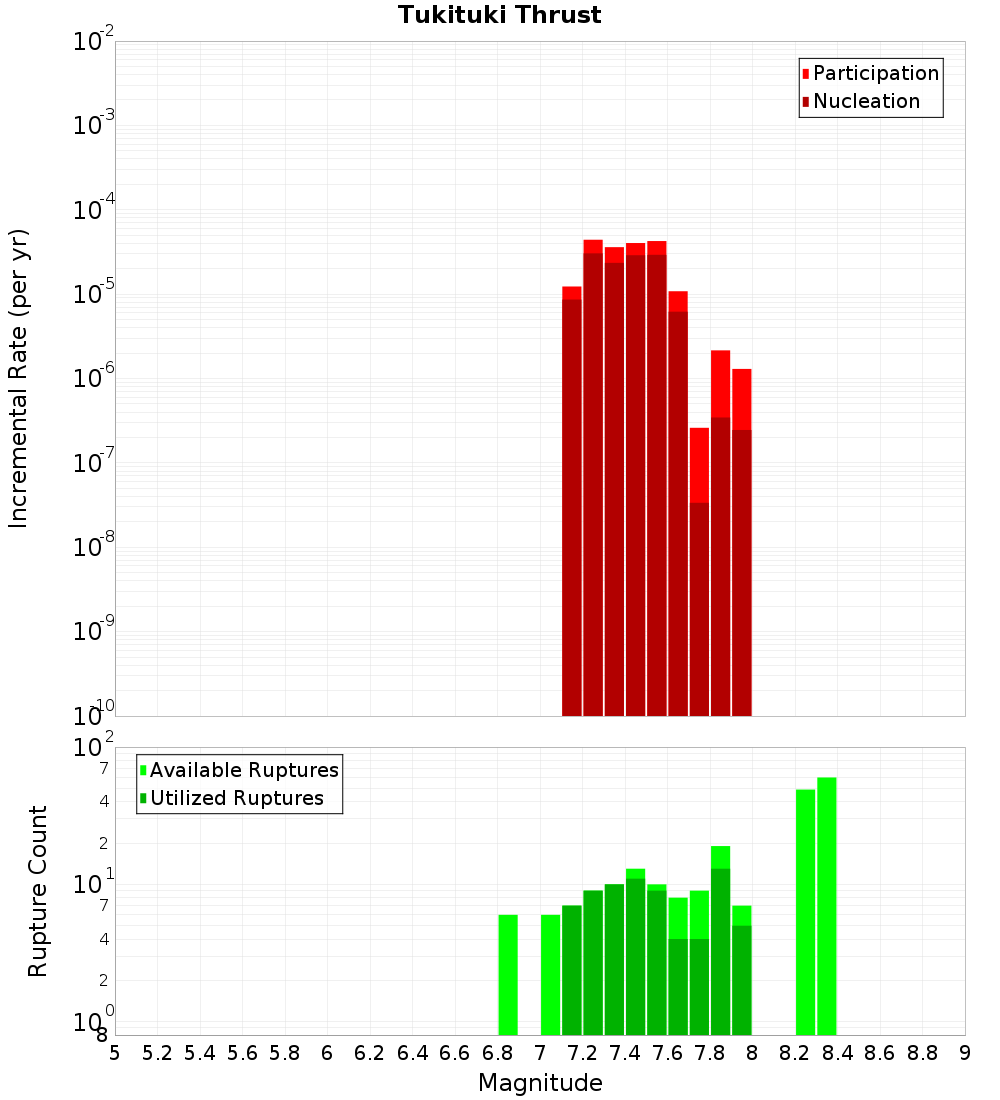 Tukituki Thrust

Participation
Nucleation

Incremental Rate (per yr)

$10^{-2}$
$10^{-3}$
$10^{-4}$
$10^{-5}$
$10^{-6}$
$10^{-7}$
$10^{-8}$
$10^{-9}$
$10^{-10}$

Available Ruptures
Utilized Ruptures

Rupture Count

$10^{2}$
7
4
2
$10^{1}$
7
4
2
$10^{0}$
8

5 5.2 5.4 5.6 5.8 6 6.2 6.4 6.6 6.8 7 7.2 7.4 7.6 7.8 8 8.2 8.4 8.6 8.8 9

Magnitude